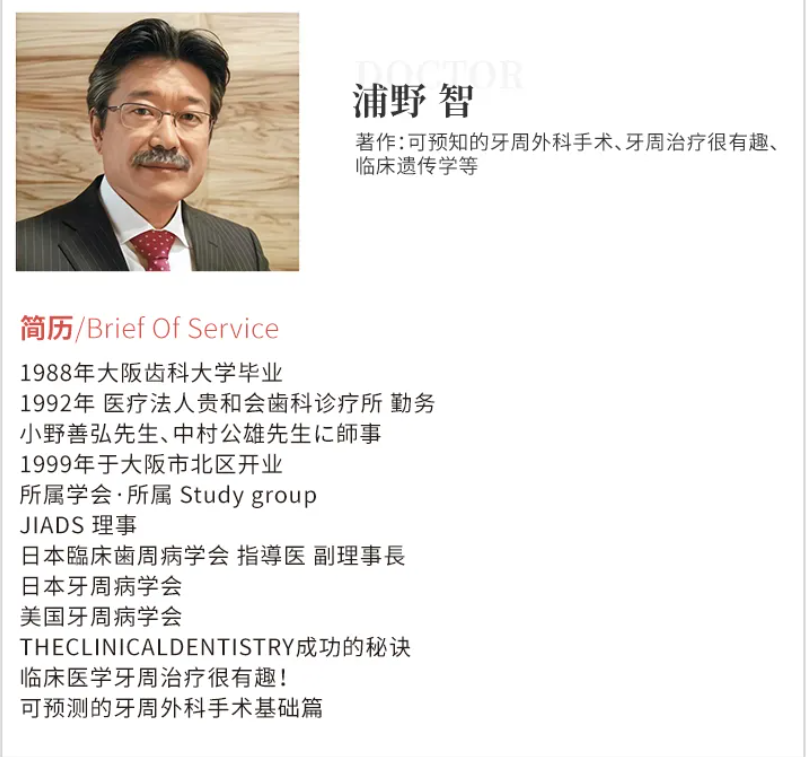 DOCTOR
浦野 智

著作:可预知的牙周外科手术、牙周治疗很有趣、临床遗传学等

简历/Brief Of Service

1988年大阪齿科大学毕业
1992年 医疗法人贵和会歯科诊疗所 勤务
小野善弘先生、中村公雄先生に師事
1999年于大阪市北区开业
所属学会·所属 Study group
JIADS 理事
日本臨床歯周病学会 指導医 副理事長
日本牙周病学会
美国牙周病学会
THECLINICALDENTISTRY成功的秘诀
临床医学牙周治疗很有趣!
可预测的牙周外科手术基础篇